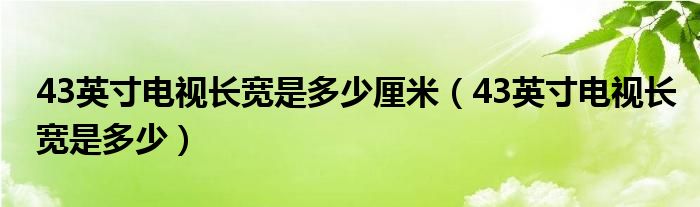 43英寸电视长宽是多少厘米（43英寸电视长宽是多少）